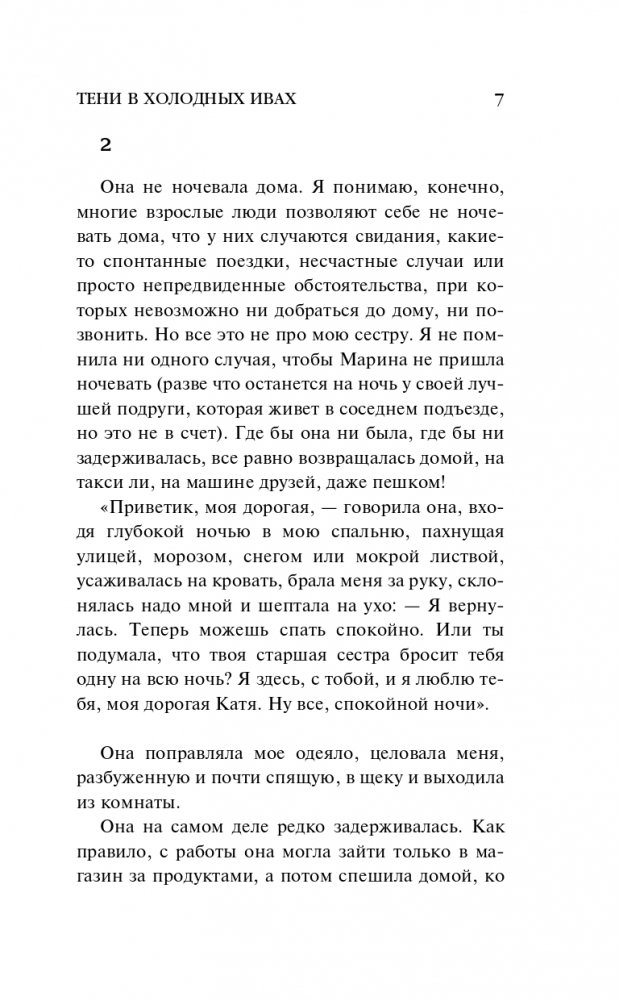 ТЕНИ В ХОЛОДНЫХ ИВАХ 7

2

Она не ночевала дома. Я понимаю, конечно, многие взрослые люди позволяют себе не ночевать дома, что у них случаются свидания, какие-то спонтанные поездки, несчастные случаи или просто непредвиденные обстоятельства, при которых невозможно ни добраться до дому, ни позвонить. Но все это не про мою сестру. Я не помнила ни одного случая, чтобы Марина не пришла ночевать (разве что останется на ночь у своей лучшей подруги, которая живет в соседнем подъезде, но это не в счет). Где бы она ни была, где бы ни задерживалась, все равно возвращалась домой, на такси ли, на машине друзей, даже пешком!

«Приветик, моя дорогая, — говорила она, входя глубокой ночью в мою спальню, пахнущая улицей, морозом, снегом или мокрой листвой, усаживалась на кровать, брала меня за руку, склонялась надо мной и шептала на ухо: — Я вернулась. Теперь можешь спать спокойно. Или ты подумала, что твоя старшая сестра бросит тебя одну на всю ночь? Я здесь, с тобой, и я люблю тебя, моя дорогая Катя. Ну все, спокойной ночи».

Она поправляла мое одеяло, целовала меня, разбуженную и почти спящую, в щеку и выходила из комнаты.

Она на самом деле редко задерживалась. Как правило, с работы она могла зайти только в магазин за продуктами, а потом спешила домой, ко